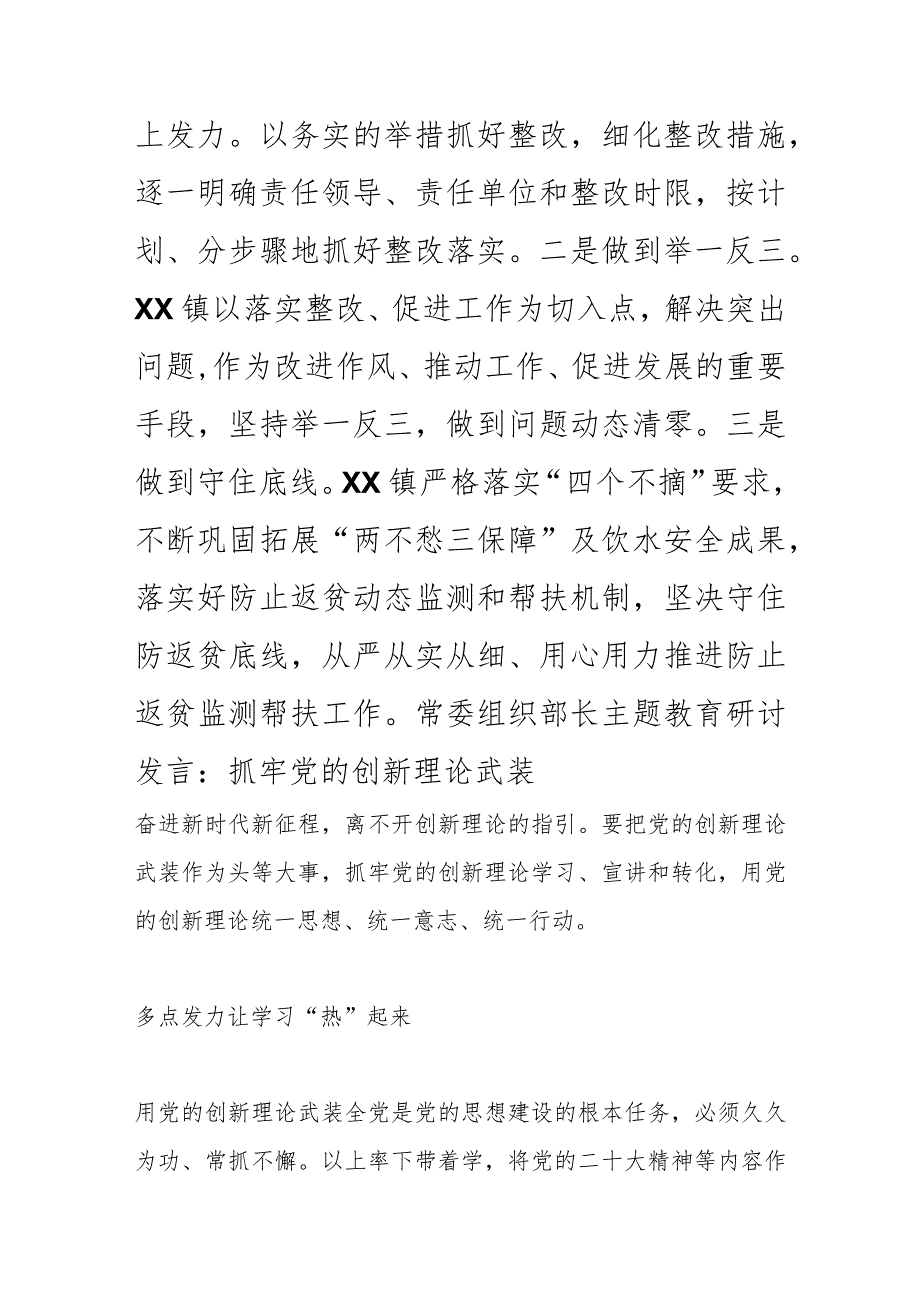 上发力。以务实的举措抓好整改，细化整改措施，逐一明确责任领导、责任单位和整改时限，按计划、分步骤地抓好整改落实。二是做到举一反三。XX镇以落实整改、促进工作为切入点，解决突出问题,作为改进作风、推动工作、促进发展的重要手段，坚持举一反三，做到问题动态清零。三是做到守住底线。XX镇严格落实“四个不摘”要求，不断巩固拓展“两不愁三保障”及饮水安全成果，落实好防止返贫动态监测和帮扶机制，坚决守住防返贫底线，从严从实从细、用心用力推进防止返贫监测帮扶工作。常委组织部长主题教育研讨发言：抓牢党的创新理论武装

奋进新时代新征程，离不开创新理论的指引。要把党的创新理论武装作为头等大事，抓牢党的创新理论学习、宣讲和转化，用党的创新理论统一思想、统一意志、统一行动。

多点发力让学习“热”起来

用党的创新理论武装全党是党的思想建设的根本任务，必须久久为功、常抓不懈。以上率下带着学，将党的二十大精神等内容作